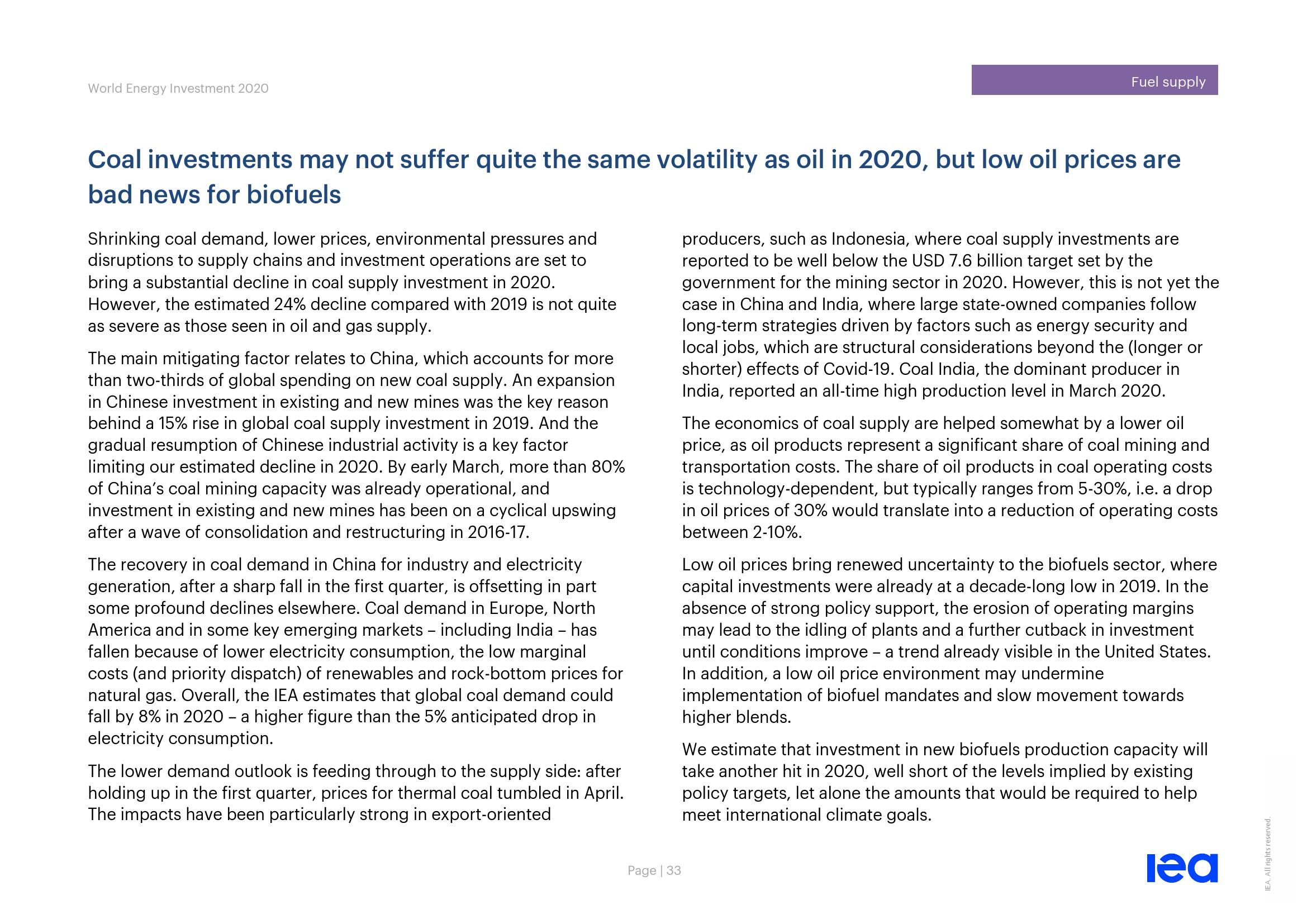 World Energy Investment 2020

Fuel supply

Coal investments may not suffer quite the same volatility as oil in 2020, but low oil prices are bad news for biofuels

Shrinking coal demand, lower prices, environmental pressures and disruptions to supply chains and investment operations are set to bring a substantial decline in coal supply investment in 2020. However, the estimated 24% decline compared with 2019 is not quite as severe as those seen in oil and gas supply.

The main mitigating factor relates to China, which accounts for more than two-thirds of global spending on new coal supply. An expansion in Chinese investment in existing and new mines was the key reason behind a 15% rise in global coal supply investment in 2019. And the gradual resumption of Chinese industrial activity is a key factor limiting our estimated decline in 2020. By early March, more than 80% of China's coal mining capacity was already operational, and investment in existing and new mines has been on a cyclical upswing after a wave of consolidation and restructuring in 2016-17.

The recovery in coal demand in China for industry and electricity generation, after a sharp fall in the first quarter, is offsetting in part some profound declines elsewhere. Coal demand in Europe, North America and in some key emerging markets – including India – has fallen because of lower electricity consumption, the low marginal costs (and priority dispatch) of renewables and rock-bottom prices for natural gas. Overall, the IEA estimates that global coal demand could fall by 8% in 2020 – a higher figure than the 5% anticipated drop in electricity consumption.

The lower demand outlook is feeding through to the supply side: after holding up in the first quarter, prices for thermal coal tumbled in April. The impacts have been particularly strong in export-oriented producers, such as Indonesia, where coal supply investments are reported to be well below the USD 7.6 billion target set by the government for the mining sector in 2020. However, this is not yet the case in China and India, where large state-owned companies follow long-term strategies driven by factors such as energy security and local jobs, which are structural considerations beyond the (longer or shorter) effects of Covid-19. Coal India, the dominant producer in India, reported an all-time high production level in March 2020.

The economics of coal supply are helped somewhat by a lower oil price, as oil products represent a significant share of coal mining and transportation costs. The share of oil products in coal operating costs is technology-dependent, but typically ranges from 5-30%, i.e. a drop in oil prices of 30% would translate into a reduction of operating costs between 2-10%.

Low oil prices bring renewed uncertainty to the biofuels sector, where capital investments were already at a decade-long low in 2019. In the absence of strong policy support, the erosion of operating margins may lead to the idling of plants and a further cutback in investment until conditions improve – a trend already visible in the United States. In addition, a low oil price environment may undermine implementation of biofuel mandates and slow movement towards higher blends.

We estimate that investment in new biofuels production capacity will take another hit in 2020, well short of the levels implied by existing policy targets, let alone the amounts that would be required to help meet international climate goals.

Page | 33

iea

IEA. All rights reserved.